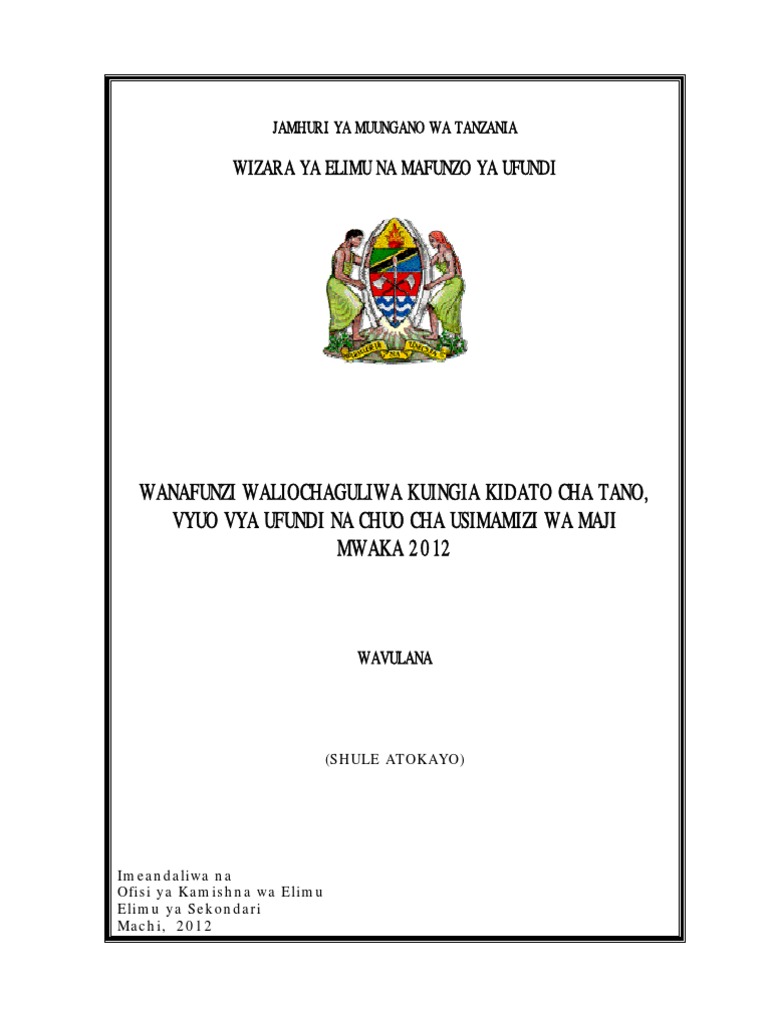 JAMHURI YA MUUNGANO WA TANZANIA

WIZARA YA ELIMU NA MAFUNZO YA UFUNDI

WANAFUNZI WALIOCHAGULIWA KUINGIA KIDATO CHA TANO, VYUO VYA UFUNDI NA CHUO CHA USIMAMIZI WA MAJI MWAKA 2012

WAVULANA

(SHULE ATOKAYO)

Imeandaliwa na
Ofisi ya Kamishna wa Elimu
Elimu ya Sekondari
Machi, 2012